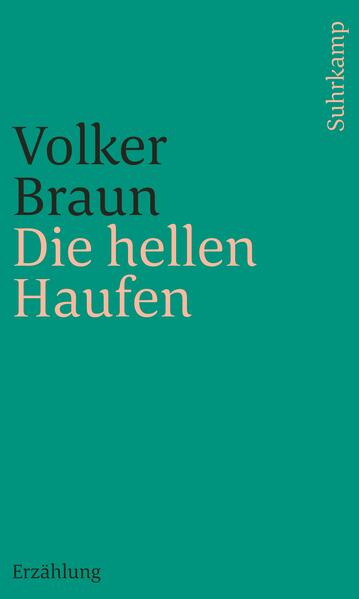 Suhrkamp

Volker Braun
Die hellen Haufen

Erzählung